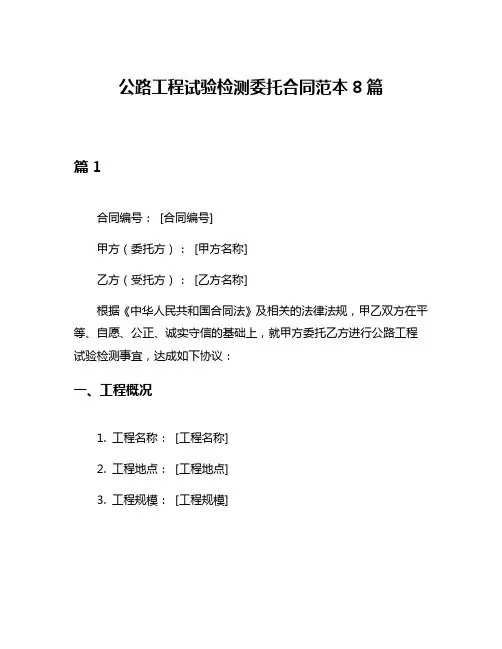 公路工程试验检测委托合同范本 8 篇

篇 1

合同编号： [合同编号]

甲方（委托方）： [甲方名称]

乙方（受托方）： [乙方名称]

根据《中华人民共和国合同法》及相关的法律法规，甲乙双方在平等、自愿、公正、诚实守信的基础上，就甲方委托乙方进行公路工程试验检测事宜，达成如下协议：

一、工程概况

1. 工程名称： [工程名称]

2. 工程地点： [工程地点]

3. 工程规模： [工程规模]